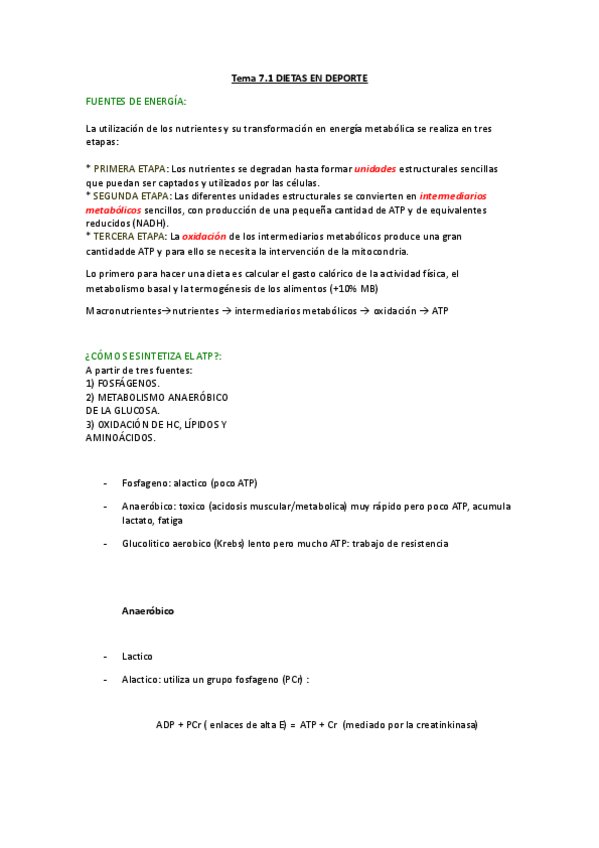 Tema 7.1 DIETAS EN DEPORTE

FUENTES DE ENERGÍA:

La utilización de los nutrientes y su transformación en energía metabólica se realiza en tres etapas:

* PRIMERA ETAPA: Los nutrientes se degradan hasta formar unidades estructurales sencillas que puedan ser captados y utilizados por las células.
* SEGUNDA ETAPA: Las diferentes unidades estructurales se convierten en intermediarios metabólicos sencillos, con producción de una pequeña cantidad de ATP y de equivalentes reducidos (NADH).
* TERCERA ETAPA: La oxidación de los intermediarios metabólicos produce una gran cantidadde ATP y para ello se necesita la intervención de la mitocondria.

Lo primero para hacer una dieta es calcular el gasto calórico de la actividad física, el metabolismo basal y la termogénesis de los alimentos (+10% MB)

Macronutrientes→nutrientes → intermediarios metabólicos → oxidación → ATP

¿CÓMO SE SINTETIZA EL ATP?:
A partir de tres fuentes:
1) FOSFÁGENOS.
2) METABOLISMO ANAERÓBICO DE LA GLUCOSA.
3) OXIDACIÓN DE HC, LÍPIDOS Y AMINOÁCIDOS.

- Fosfageno: alactico (poco ATP)
- Anaeróbico: toxico (acidosis muscular/metabolica) muy rápido pero poco ATP, acumula lactato, fatiga
- Glucolitico aerobico (Krebs) lento pero mucho ATP: trabajo de resistencia

Anaeróbico

- Lactico
- Alactico: utiliza un grupo fosfageno (PCr) :

ADP + PCr ( enlaces de alta E) = ATP + Cr (mediado por la creatinkinasa)